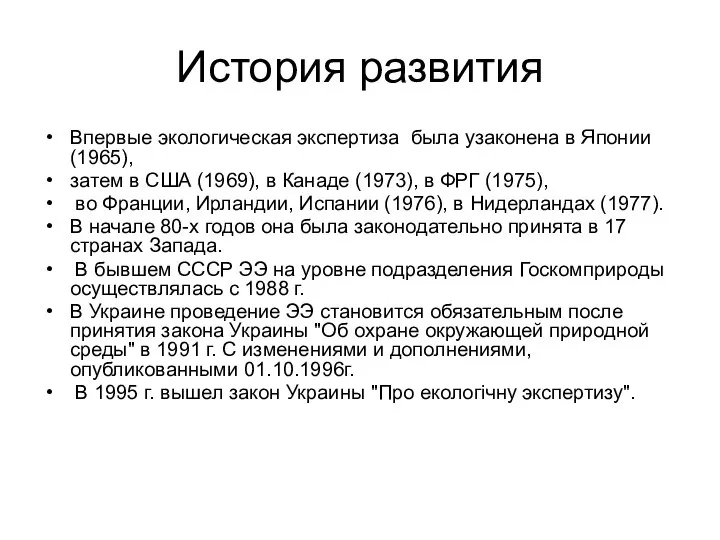 История развития

• Впервые экологическая экспертиза была узаконена в Японии (1965),
• затем в США (1969), в Канаде (1973), в ФРГ (1975),
• во Франции, Ирландии, Испании (1976), в Нидерландах (1977).
• В начале 80-х годов она была законодательно принята в 17 странах Запада.
• В бывшем СССР ЭЭ на уровне подразделения Госкомприроды осуществлялась с 1988 г.
• В Украине проведение ЭЭ становится обязательным после принятия закона Украины "Об охране окружающей природной среды" в 1991 г. С изменениями и дополнениями, опубликованными 01.10.1996г.
• В 1995 г. вышел закон Украины "Про екологічну экспертизу".